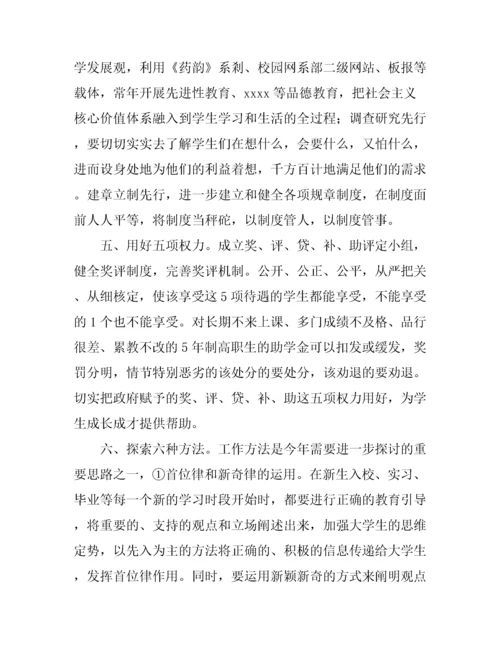 学发展观，利用《药韵》系刹、校园网系部二级网站、板报等载体，常年开展先进性教育、xxxx等品德教育，把社会主义核心价值体系融入到学生学习和生活的全过程；调查研究先行，要切切实实去了解学生们在想什么，会要什么，又怕什么，进而设身处地为他们的利益着想，千方百计地满足他们的需求。建章立制先行，进一步建立和健全各项规章制度，在制度面前人人平等，将制度当秤砣，以制度管人，以制度管事。

五、用好五项权力。成立奖、评、贷、补、助评定小组，健全奖评制度，完善奖评机制。公开、公正、公平，从严把关、从细核定，使该享受这5项待遇的学生都能享受，不能享受的1个也不能享受。对长期不来上课、多门成绩不及格、品行很差、累教不改的5年制高职生的助学金可以扣发或缓发，奖罚分明，情节特别恶劣的该处分的要处分，该劝退的要劝退。切实把政府赋予的奖、评、贷、补、助这五项权力用好，为学生成长成才提供帮助。

六、探索六种方法。工作方法是今年需要进一步探讨的重要思路之一，①首位律和新奇律的运用。在新生入校、实习、毕业等每一个新的学习时段开始时，都要进行正确的教育引导，将重要的、支持的观点和立场阐述出来，加强大学生的思维定势，以先入为主的方法将正确的、积极的信息传递给大学生，发挥首位律作用。同时，要运用新颖新奇的方式来阐明观点